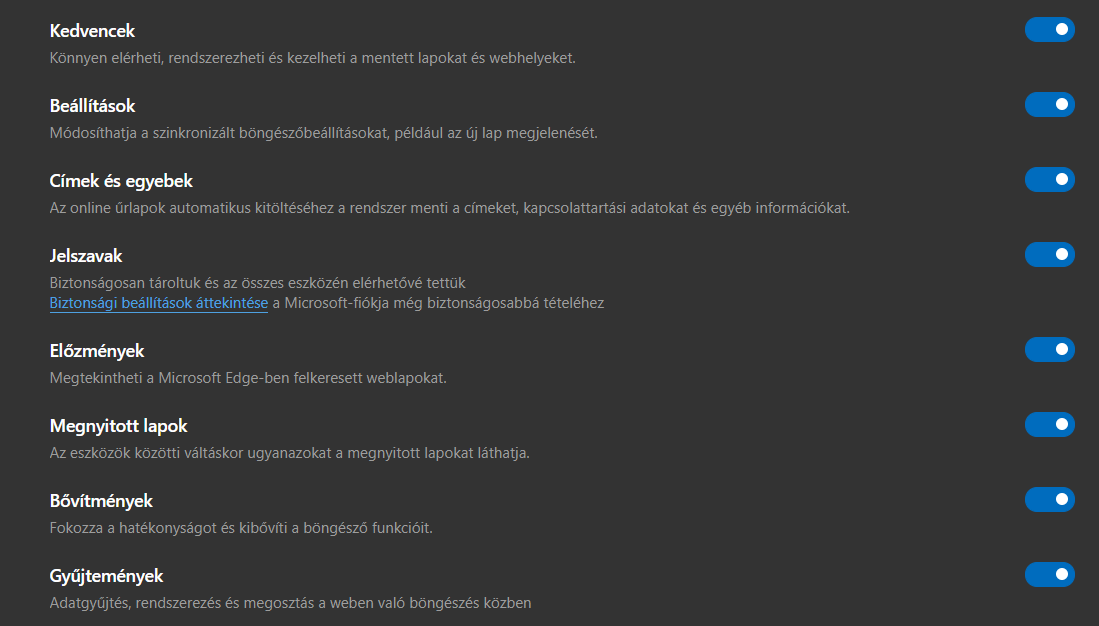 Kedvencek
Könnyen elérheti, rendszerezheti és kezelheti a mentett lapokat és webhelyeket.

Beállítások
Módosíthatja a szinkronizált böngészőbeállításokat, például az új lap megjelenését.

Címek és egyebek
Az online űrlapok automatikus kitöltéséhez a rendszer menti a címeket, kapcsolattartási adatokat és egyéb információkat.

Jelszavak
Biztonságosan tároltuk és az összes eszközén elérhetővé tettük
Biztonsági beállítások áttekintése a Microsoft-fiókja még biztonságosabbá tételéhez

Előzmények
Megtekintheti a Microsoft Edge-ben felkeresett weblapokat.

Megnyitott lapok
Az eszközök közötti váltáskor ugyanazokat a megnyitott lapokat láthatja.

Bővítmények
Fokozza a hatékonyságot és kibővíti a böngésző funkcióit.

Gyűjtemények
Adatgyűjtés, rendszerezés és megosztás a weben való böngészés közben